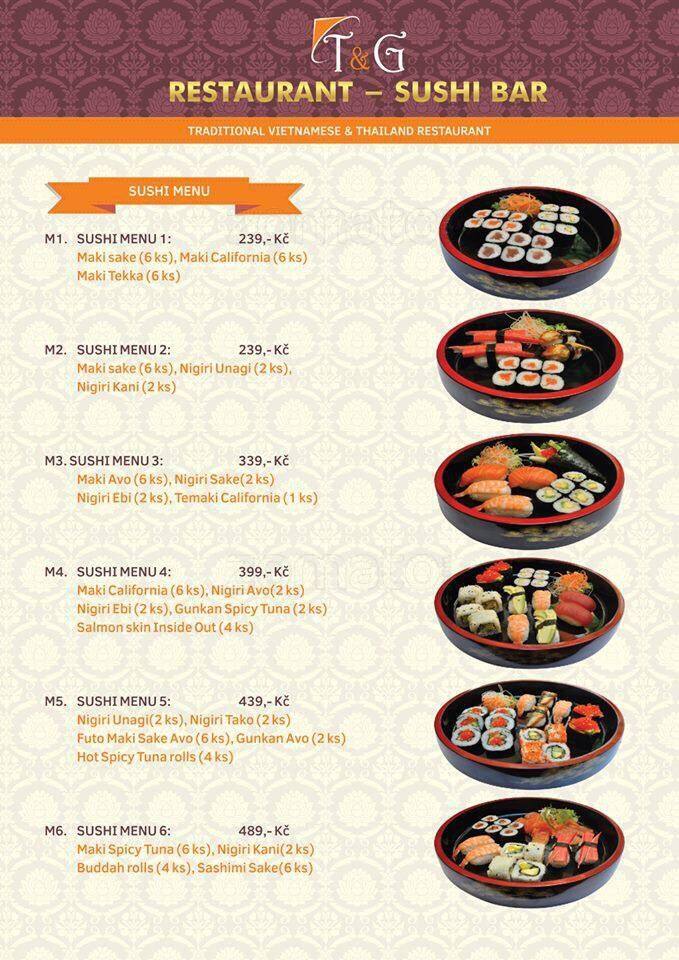 T&G
RESTAURANT – SUSHI BAR
TRADITIONAL VIETNAMESE & THAILAND RESTAURANT

SUSHI MENU

M1. SUSHI MENU 1: 239,- Kč
Maki sake (6 ks), Maki California (6 ks)
Maki Tekka (6 ks)

M2. SUSHI MENU 2: 239,- Kč
Maki sake (6 ks), Nigiri Unagi (2 ks),
Nigiri Kani (2 ks)

M3. SUSHI MENU 3: 339,- Kč
Maki Avo (6 ks), Nigiri Sake(2 ks)
Nigiri Ebi (2 ks), Temaki California (1 ks)

M4. SUSHI MENU 4: 399,- Kč
Maki California (6 ks), Nigiri Avo(2 ks)
Nigiri Ebi (2 ks), Gunkan Spicy Tuna (2 ks)
Salmon skin Inside Out (4 ks)

M5. SUSHI MENU 5: 439,- Kč
Nigiri Unagi(2 ks), Nigiri Tako (2 ks)
Futo Maki Sake Avo (6 ks), Gunkan Avo (2 ks)
Hot Spicy Tuna rolls (4 ks)

M6. SUSHI MENU 6: 489,- Kč
Maki Spicy Tuna (6 ks), Nigiri Kani(2 ks)
Buddah rolls (4 ks), Sashimi Sake(6 ks)